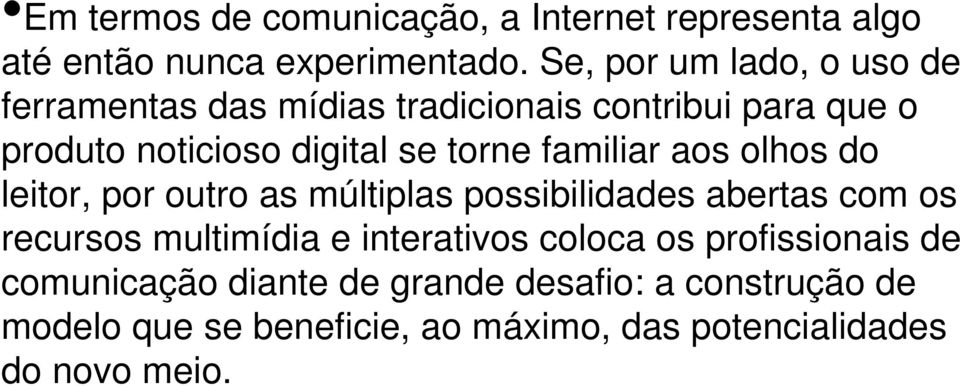 •Em termos de comunicação, a Internet representa algo até então nunca experimentado. Se, por um lado, o uso de ferramentas das mídias tradicionais contribui para que o produto noticioso digital se torne familiar aos olhos do leitor, por outro as múltiplas possibilidades abertas com os recursos multimídia e interativos coloca os profissionais de comunicação diante de grande desafio: a construção de modelo que se beneficie, ao máximo, das potencialidades do novo meio.